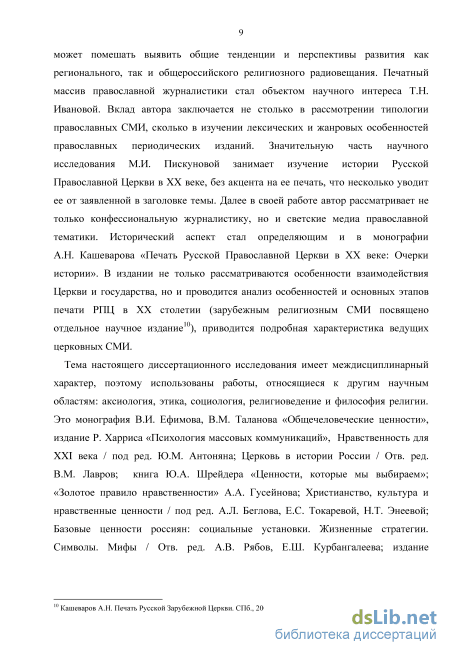 9

может помешать выявить общие тенденции и перспективы развития как регионального, так и общероссийского религиозного радиовещания. Печатный массив православной журналистики стал объектом научного интереса Т.Н. Ивановой. Вклад автора заключается не столько в рассмотрении типологии православных СМИ, сколько в изучении лексических и жанровых особенностей православных периодических изданий. Значительную часть научного исследования М.И. Пискуновой занимает изучение истории Русской Православной Церкви в XX веке, без акцента на ее печать, что несколько уводит ее от заявленной в заголовке темы. Далее в своей работе автор рассматривает не только конфессиональную журналистику, но и светские медиа православной тематики. Исторический аспект стал определяющим и в монографии А.Н. Кашеварова «Печать Русской Православной Церкви в XX веке: Очерки истории». В издании не только рассматриваются особенности взаимодействия Церкви и государства, но и проводится анализ особенностей и основных этапов печати РПЦ в XX столетии (зарубежным религиозным СМИ посвящено отдельное научное издание$^{10}$), приводится подробная характеристика ведущих церковных СМИ.

Тема настоящего диссертационного исследования имеет междисциплинарный характер, поэтому использованы работы, относящиеся к другим научным областям: аксиология, этика, социология, религиоведение и философия религии. Это монография В.И. Ефимова, В.М. Таланова «Общечеловеческие ценности», издание Р. Харриса «Психология массовых коммуникаций», Нравственность для XXI века / под ред. Ю.М. Антоняна; Церковь в истории России / Отв. ред. В.М. Лавров; книга Ю.А. Шрейдера «Ценности, которые мы выбираем»; «Золотое правило нравственности» А.А. Гусейнова; Христианство, культура и нравственные ценности / под ред. А.Л. Беглова, Е.С. Токаревой, Н.Т. Энеевой; Базовые ценности россиян: социальные установки. Жизненные стратегии. Символы. Мифы / Отв. ред. А.В. Рябов, Е.Ш. Курбангалеева; издание

$^{10}$ Кашеваров А.Н. Печать Русской Зарубежной Церкви. СПб., 20

dsLib.net
библиотека диссертаций